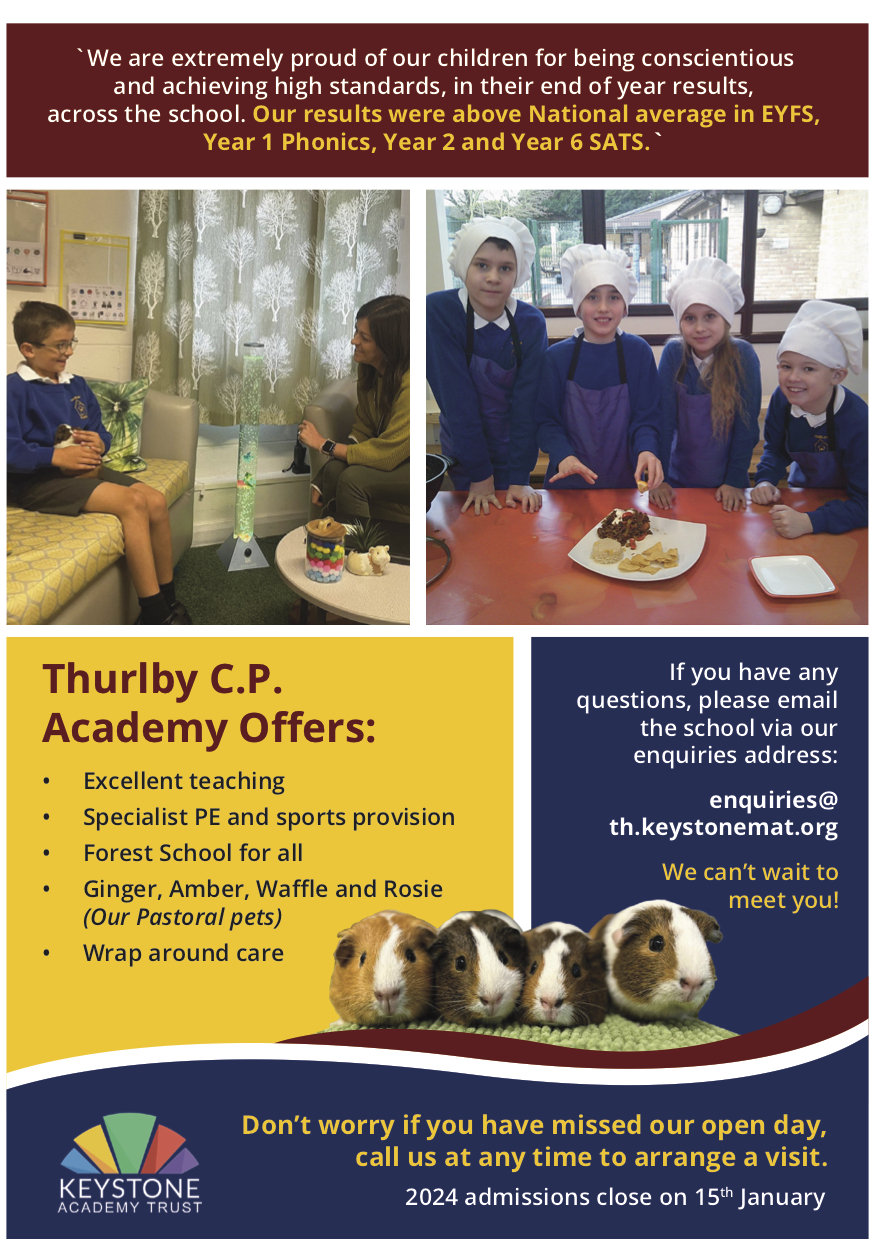 `We are extremely proud of our children for being conscientious and achieving high standards, in their end of year results, across the school. Our results were above National average in EYFS, Year 1 Phonics, Year 2 and Year 6 SATS.`

Thurlby C.P. Academy Offers:

• Excellent teaching
• Specialist PE and sports provision
• Forest School for all
• Ginger, Amber, Waffle and Rosie (Our Pastoral pets)
• Wrap around care

If you have any questions, please email the school via our enquiries address:

enquiries@ th.keystonemat.org

We can't wait to meet you!

KEYSTONE
ACADEMY TRUST

Don't worry if you have missed our open day, call us at any time to arrange a visit.

2024 admissions close on 15th January